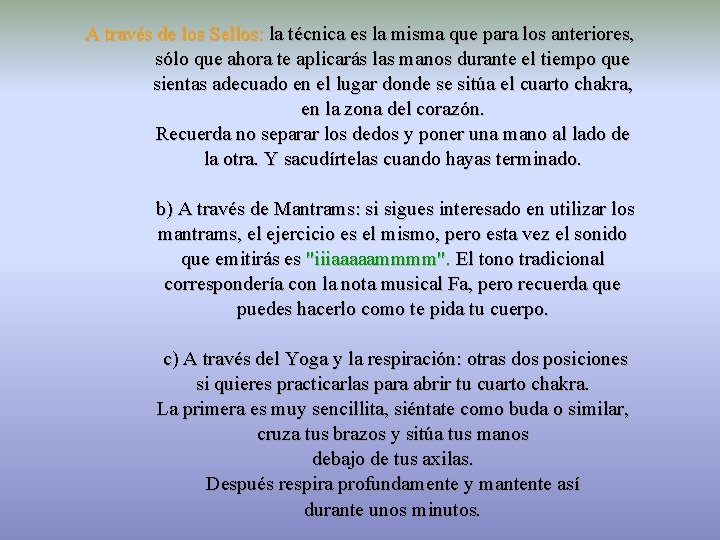 A través de los Sellos: la técnica es la misma que para los anteriores, sólo que ahora te aplicarás las manos durante el tiempo que sientas adecuado en el lugar donde se sitúa el cuarto chakra, en la zona del corazón.
Recuerda no separar los dedos y poner una mano al lado de la otra. Y sacudírtelas cuando hayas terminado.

b) A través de Mantrams: si sigues interesado en utilizar los mantrams, el ejercicio es el mismo, pero esta vez el sonido que emitirás es "iiiaaaaammmm". El tono tradicional correspondería con la nota musical Fa, pero recuerda que puedes hacerlo como te pida tu cuerpo.

c) A través del Yoga y la respiración: otras dos posiciones si quieres practicarlas para abrir tu cuarto chakra.
La primera es muy sencillita, siéntate como buda o similar, cruza tus brazos y sitúa tus manos debajo de tus axilas.
Después respira profundamente y mantente así durante unos minutos.